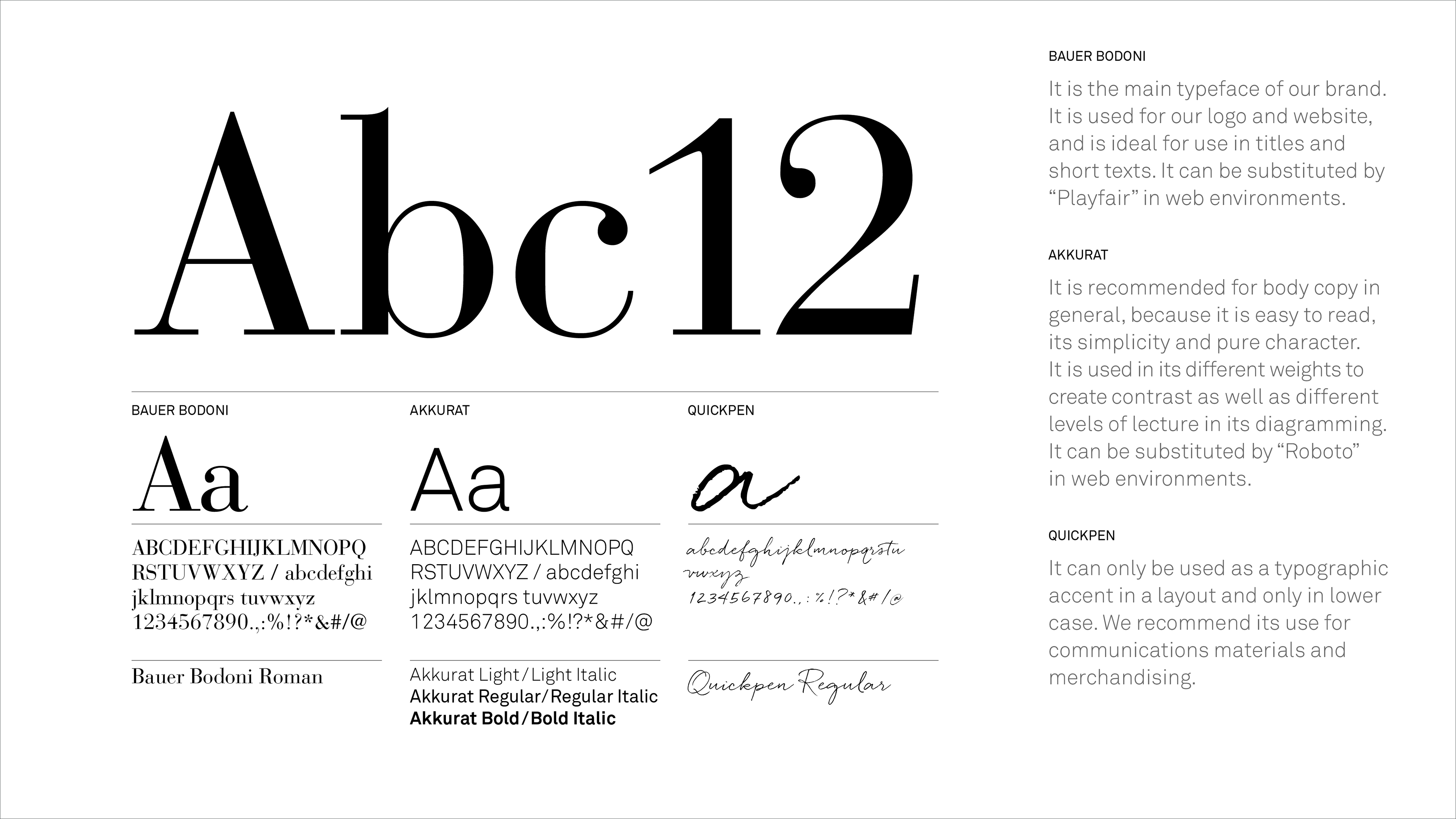 Abc12

BAUER BODONI

Aa

ABCDEFGHIJKLMNOPQ
RSTUVWXYZ / abcdefghi
jklmnopqrs tuvwxyz
1234567890.,:%!?*&#/@

Bauer Bodoni Roman

AKKURAT

Aa

ABCDEFGHIJKLMNOPQ
RSTUVWXYZ / abcdefghi
jklmnopqrs tuvwxyz
1234567890.,:%!?*&#/@

Akkurat Light/Light Italic
Akkurat Regular/Regular Italic
Akkurat Bold/Bold Italic

QUICKPEN

a

abcdefghijklmnopqrstu
vwxyz
1234567890.,:%!?*&#/@

Quickpen Regular

BAUER BODONI

It is the main typeface of our brand. It is used for our logo and website, and is ideal for use in titles and short texts. It can be substituted by "Playfair" in web environments.

AKKURAT

It is recommended for body copy in general, because it is easy to read, its simplicity and pure character. It is used in its different weights to create contrast as well as different levels of lecture in its diagramming. It can be substituted by "Roboto" in web environments.

QUICKPEN

It can only be used as a typographic accent in a layout and only in lower case. We recommend its use for communications materials and merchandising.